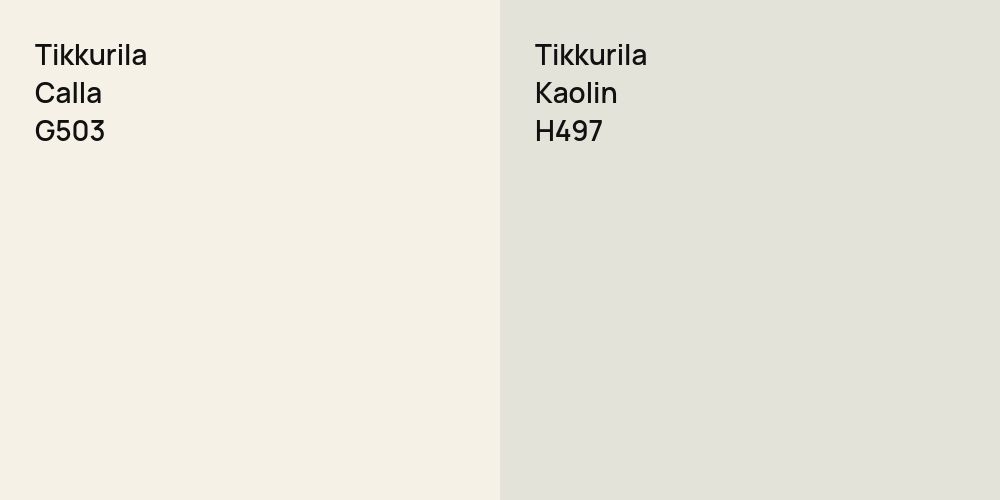 Tikkurila
Calla
G503

Tikkurila
Kaolin
H497